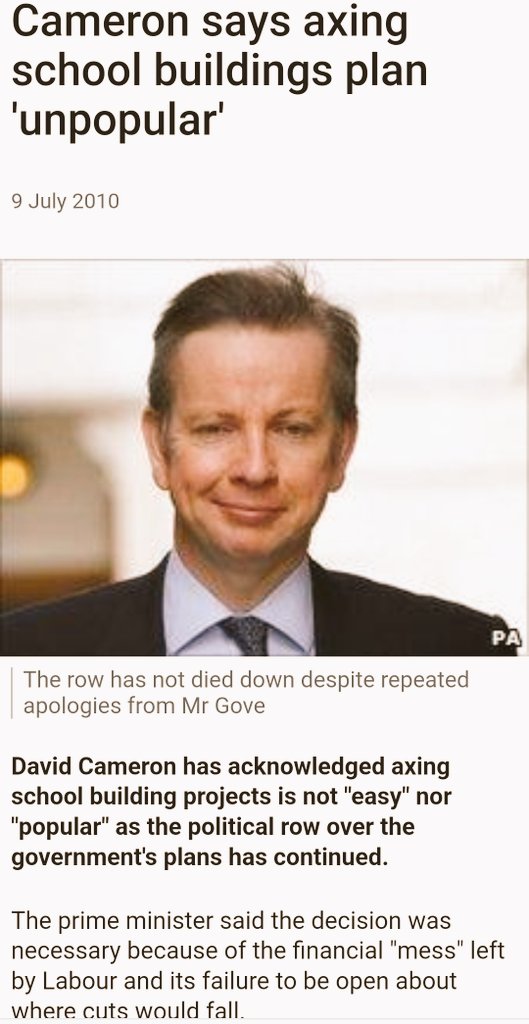 Cameron says axing school buildings plan 'unpopular'

9 July 2010

PA

The row has not died down despite repeated apologies from Mr Gove

David Cameron has acknowledged axing school building projects is not "easy" nor "popular" as the political row over the government's plans has continued.

The prime minister said the decision was necessary because of the financial "mess" left by Labour and its failure to be open about where cuts would fall.